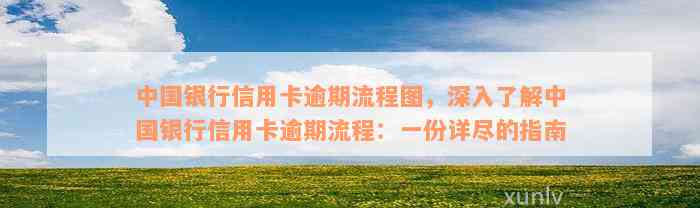 中国银行信用卡逾期流程图，深入了解中国银行信用卡逾期流程：一份详尽的指南

xunlv